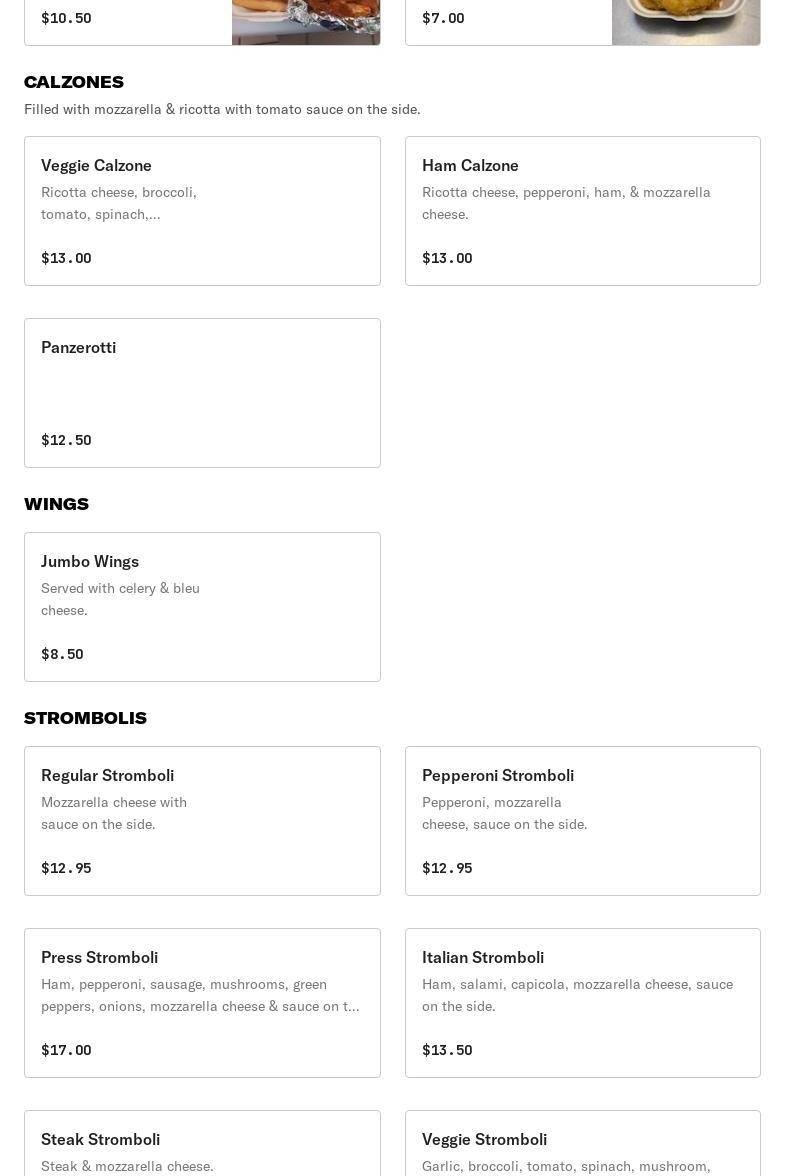 $10.50

$7.00

CALZONES

Filled with mozzarella & ricotta with tomato sauce on the side.

Veggie Calzone

Ricotta cheese, broccoli, tomato, spinach,...

$13.00

Ham Calzone

Ricotta cheese, pepperoni, ham, & mozzarella cheese.

$13.00

Panzerotti

$12.50

WINGS

Jumbo Wings

Served with celery & bleu cheese.

$8.50

STROMBOLIS

Regular Stromboli

Mozzarella cheese with sauce on the side.

$12.95

Pepperoni Stromboli

Pepperoni, mozzarella cheese, sauce on the side.

$12.95

Press Stromboli

Ham, pepperoni, sausage, mushrooms, green peppers, onions, mozzarella cheese & sauce on t...

$17.00

Italian Stromboli

Ham, salami, capicola, mozzarella cheese, sauce on the side.

$13.50

Steak Stromboli

Steak & mozzarella cheese.

Veggie Stromboli

Garlic, broccoli, tomato, spinach, mushroom,